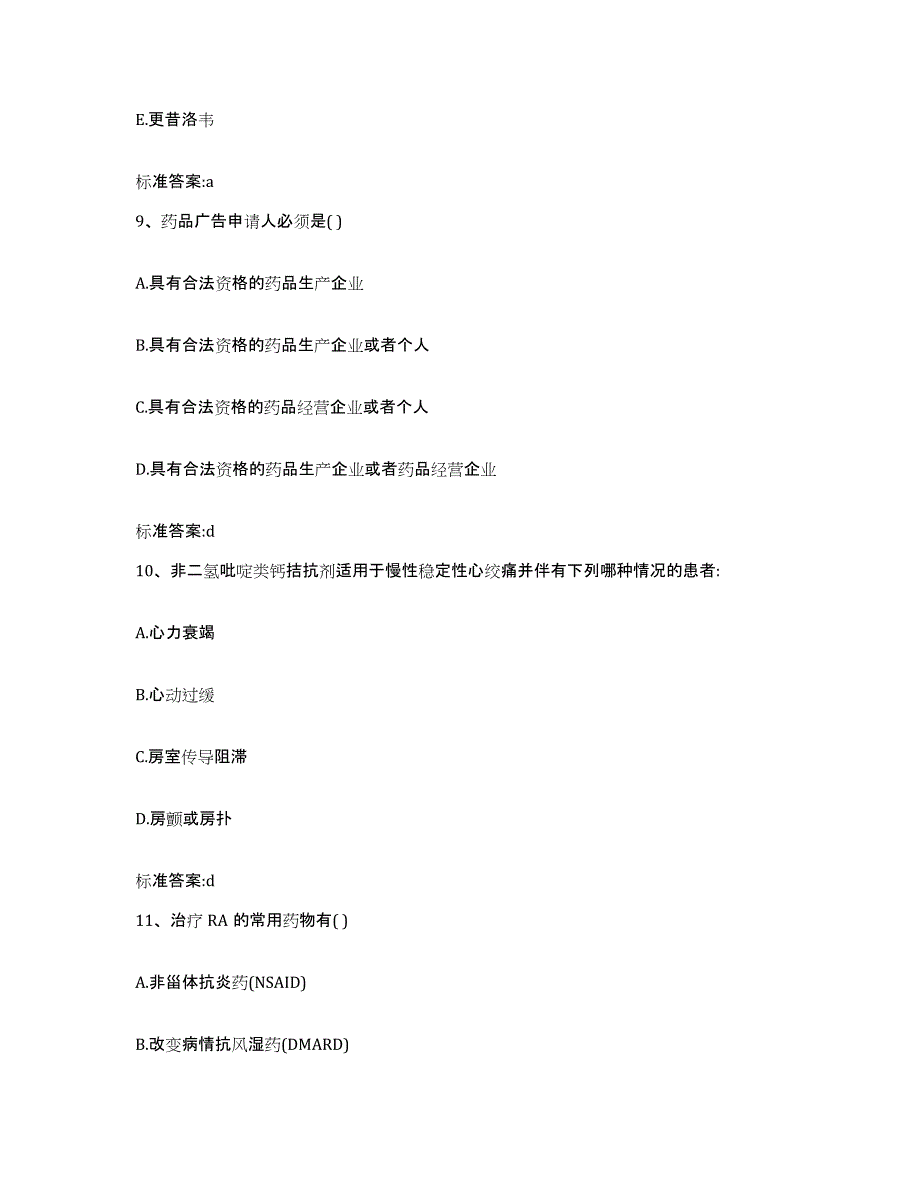 E.更昔洛韦

标准答案:a

9、药品广告申请人必须是( )

A.具有合法资格的药品生产企业

B.具有合法资格的药品生产企业或者个人

C.具有合法资格的药品经营企业或者个人

D.具有合法资格的药品生产企业或者药品经营企业

标准答案:d

10、非二氢吡啶类钙拮抗剂适用于慢性稳定性心绞痛并伴有下列哪种情况的患者:

A.心力衰竭

B.心动过缓

C.房室传导阻滞

D.房颤或房扑

标准答案:d

11、治疗 RA 的常用药物有( )

A.非甾体抗炎药(NSAID)

B.改变病情抗风湿药(DMARD)